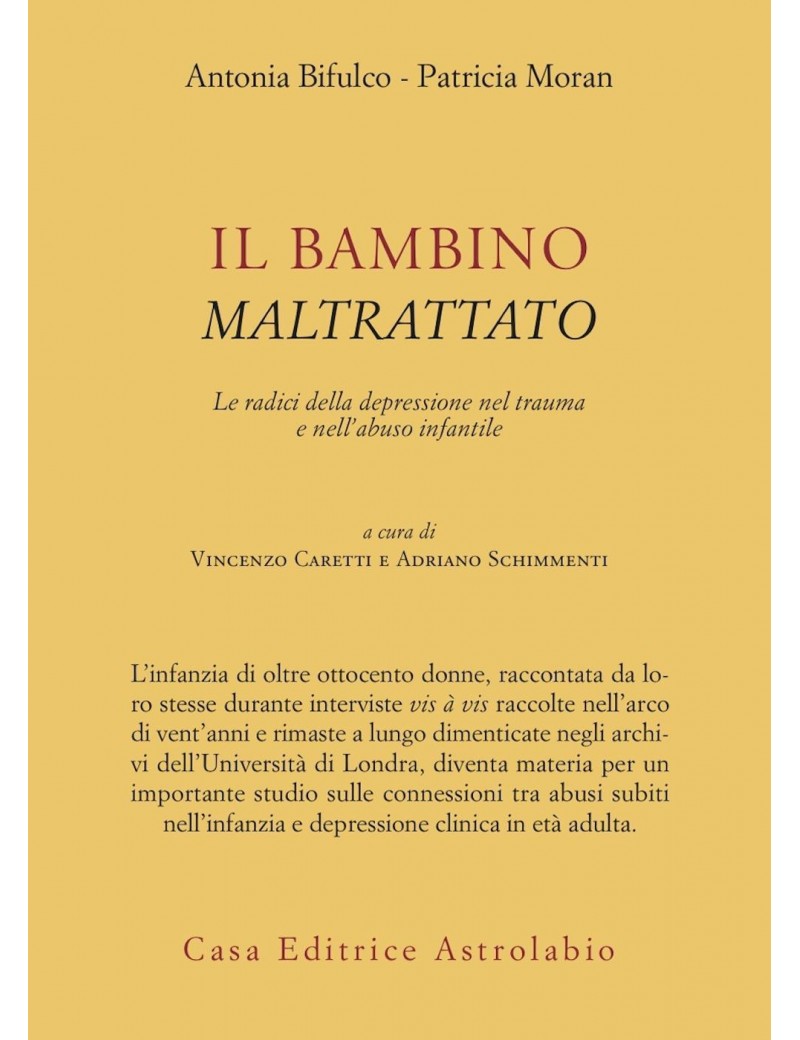 Antonia Bifulco - Patricia Moran

IL BAMBINO
MALTRATTATO

Le radici della depressione nel trauma e nell'abuso infantile

a cura di
Vincenzo Caretti e Adriano Schimmenti

L'infanzia di oltre ottocento donne, raccontata da loro stesse durante interviste vis à vis raccolte nell'arco di vent'anni e rimaste a lungo dimenticate negli archivi dell'Università di Londra, diventa materia per un importante studio sulle connessioni tra abusi subiti nell'infanzia e depressione clinica in età adulta.

Casa Editrice Astrolabio